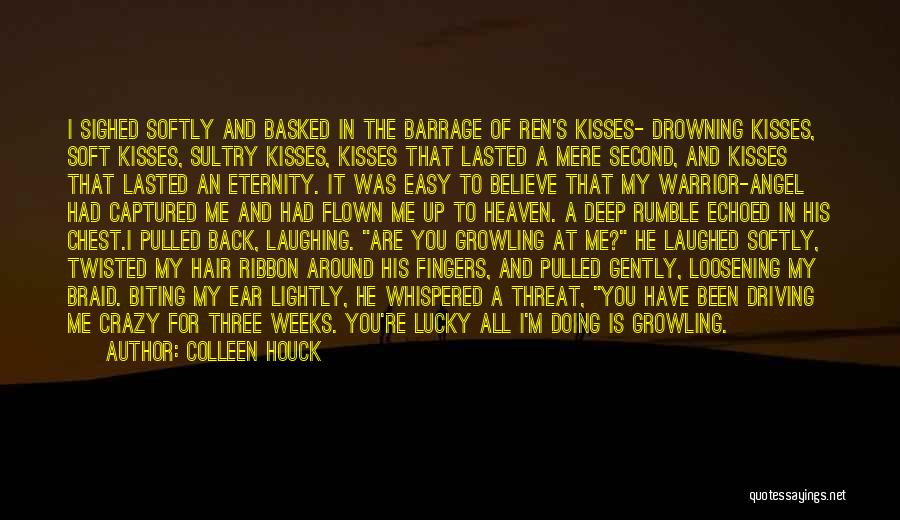 I SIGHED SOFTLY AND BASKED IN THE BARRAGE OF REN'S KISSES- DROWNING KISSES, SOFT KISSES, SULTRY KISSES, KISSES THAT LASTED A MERE SECOND, AND KISSES THAT LASTED AN ETERNITY. IT WAS EASY TO BELIEVE THAT MY WARRIOR-ANGEL HAD CAPTURED ME AND HAD FLOWN ME UP TO HEAVEN. A DEEP RUMBLE ECHOED IN HIS CHEST.I PULLED BACK, LAUGHING. "ARE YOU GROWLING AT ME?" HE LAUGHED SOFTLY, TWISTED MY HAIR RIBBON AROUND HIS FINGERS, AND PULLED GENTLY, LOOSENING MY BRAID. BITING MY EAR LIGHTLY, HE WHISPERED A THREAT, "YOU HAVE BEEN DRIVING ME CRAZY FOR THREE WEEKS. YOU'RE LUCKY ALL I'M DOING IS GROWLING.

AUTHOR: COLLEEN HOUCK

quotessayings.net